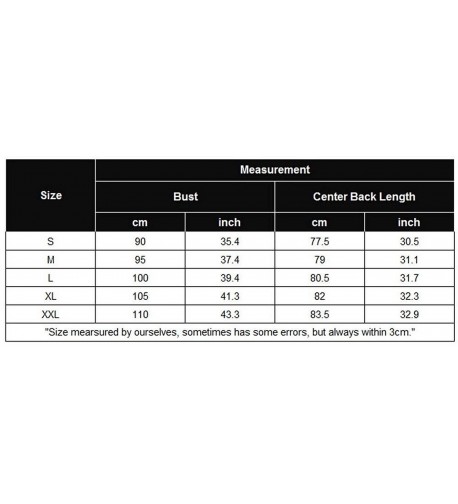 | Size | Measurement | | | |
|---|---|---|---|---|
| | Bust | | Center Back Length | |
| | cm | inch | cm | inch |
| S | 90 | 35.4 | 77.5 | 30.5 |
| M | 95 | 37.4 | 79 | 31.1 |
| L | 100 | 39.4 | 80.5 | 31.7 |
| XL | 105 | 41.3 | 82 | 32.3 |
| XXL | 110 | 43.3 | 83.5 | 32.9 |

"Size mearsured by ourselves, sometimes has some errors, but always within 3cm."